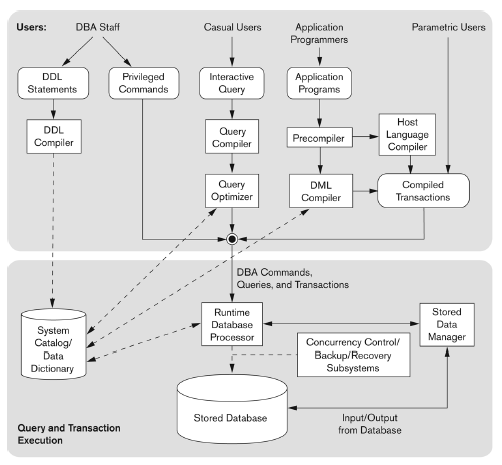 Users: DBA Staff

Casual Users

Application Programmers

Parametric Users

DDL Statements

Privileged Commands

Interactive Query

Application Programs

DDL Compiler

Query Compiler

Precompiler

Host Language Compiler

Query Optimizer

DML Compiler

Compiled Transactions

DBA Commands, Queries, and Transactions

System Catalog/ Data Dictionary

Runtime Database Processor

Stored Data Manager

Concurrency Control/ Backup/Recovery Subsystems

Stored Database

Input/Output from Database

Query and Transaction Execution